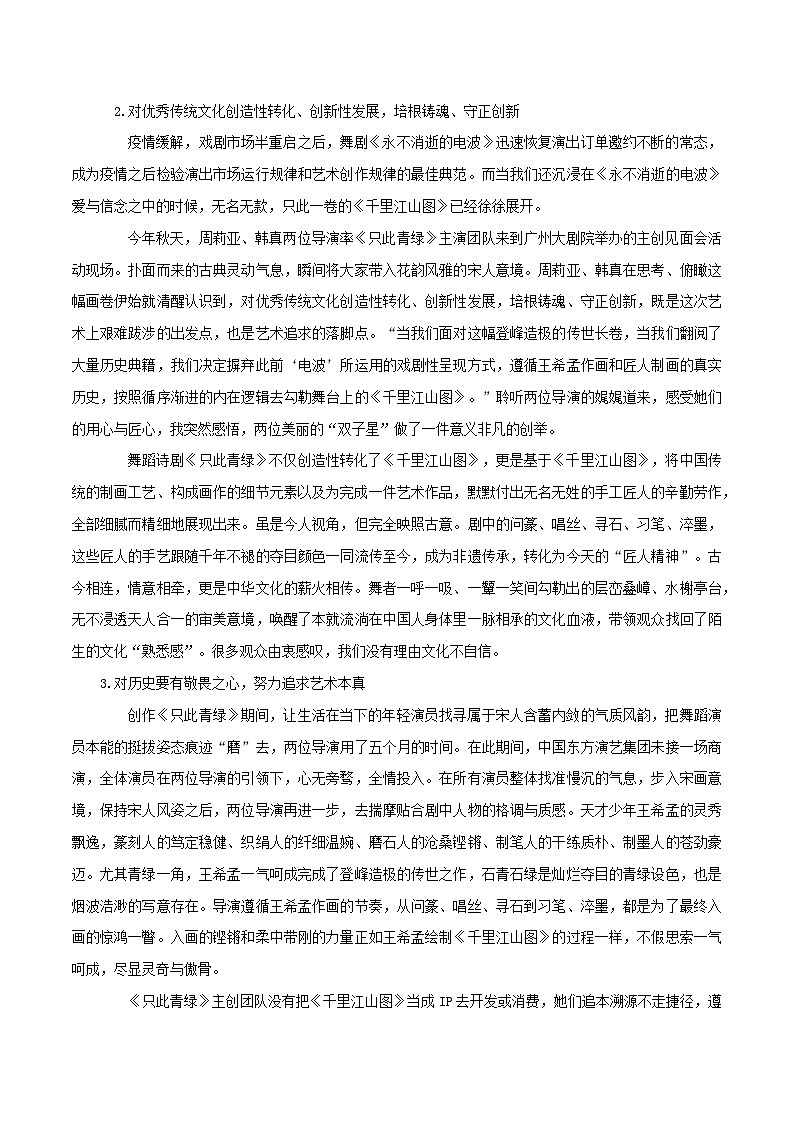 2.对优秀传统文化创造性转化、创新性发展，培根铸魂、守正创新

疫情缓解，戏剧市场半重启之后，舞剧《永不消逝的电波》迅速恢复演出订单邀约不断的常态，成为疫情之后检验演出市场运行规律和艺术创作规律的最佳典范。而当我们还沉浸在《永不消逝的电波》爱与信念之中的时候，无名无款，只此一卷的《千里江山图》已经徐徐展开。

今年秋天，周莉亚、韩真两位导演率《只此青绿》主演团队来到广州大剧院举办的主创见面会活动现场。扑面而来的古典灵动气息，瞬间将大家带入花韵风雅的宋人意境。周莉亚、韩真在思考、俯瞰这幅画卷伊始就清醒认识到，对优秀传统文化创造性转化、创新性发展，培根铸魂、守正创新，既是这次艺术上艰难跋涉的出发点，也是艺术追求的落脚点。“当我们面对这幅登峰造极的传世长卷，当我们翻阅了大量历史典籍，我们决定摒弃此前‘电波’所运用的戏剧性呈现方式，遵循王希孟作画和匠人制画的真实历史，按照循序渐进的内在逻辑去勾勒舞台上的《千里江山图》。”聆听两位导演的娓娓道来，感受她们的用心与匠心，我突然感悟，两位美丽的“双子星”做了一件意义非凡的创举。

舞蹈诗剧《只此青绿》不仅创造性转化了《千里江山图》，更是基于《千里江山图》，将中国传统的制画工艺、构成画作的细节元素以及为完成一件艺术作品，默默付出无名无姓的手工匠人的辛勤劳作，全部细腻而精细地展现出来。虽是今人视角，但完全映照古意。剧中的问篆、唱丝、寻石、习笔、淬墨，这些匠人的手艺跟随千年不褪的夺目颜色一同流传至今，成为非遗传承，转化为今天的“匠人精神”。古今相连，情意相牵，更是中华文化的薪火相传。舞者一呼一吸、一颦一笑间勾勒出的层峦叠嶂、水榭亭台，无不浸透天人合一的审美意境，唤醒了本就流淌在中国人身体里一脉相承的文化血液，带领观众找回了陌生的文化“熟悉感”。很多观众由衷感叹，我们没有理由文化不自信。

3.对历史要有敬畏之心，努力追求艺术本真

创作《只此青绿》期间，让生活在当下的年轻演员找寻属于宋人含蓄内敛的气质风韵，把舞蹈演员本能的挺拔姿态痕迹“磨”去，两位导演用了五个月的时间。在此期间，中国东方演艺集团未接一场商演，全体演员在两位导演的引领下，心无旁骛，全情投入。在所有演员整体找准慢沉的气息，步入宋画意境，保持宋人风姿之后，两位导演再进一步，去揣摩贴合剧中人物的格调与质感。天才少年王希孟的灵秀飘逸，篆刻人的笃定稳健、织绢人的纤细温婉、磨石人的沧桑铿锵、制笔人的干练质朴、制墨人的苍劲豪迈。尤其青绿一角，王希孟一气呵成完成了登峰造极的传世之作，石青石绿是灿烂夺目的青绿设色，也是烟波浩渺的写意存在。导演遵循王希孟作画的节奏，从问篆、唱丝、寻石到习笔、淬墨，都是为了最终入画的惊鸿一瞥。入画的铿锵和柔中带刚的力量正如王希孟绘制《千里江山图》的过程一样，不假思索一气呵成，尽显灵奇与傲骨。

《只此青绿》主创团队没有把《千里江山图》当成 IP 去开发或消费，她们追本溯源不走捷径，遵